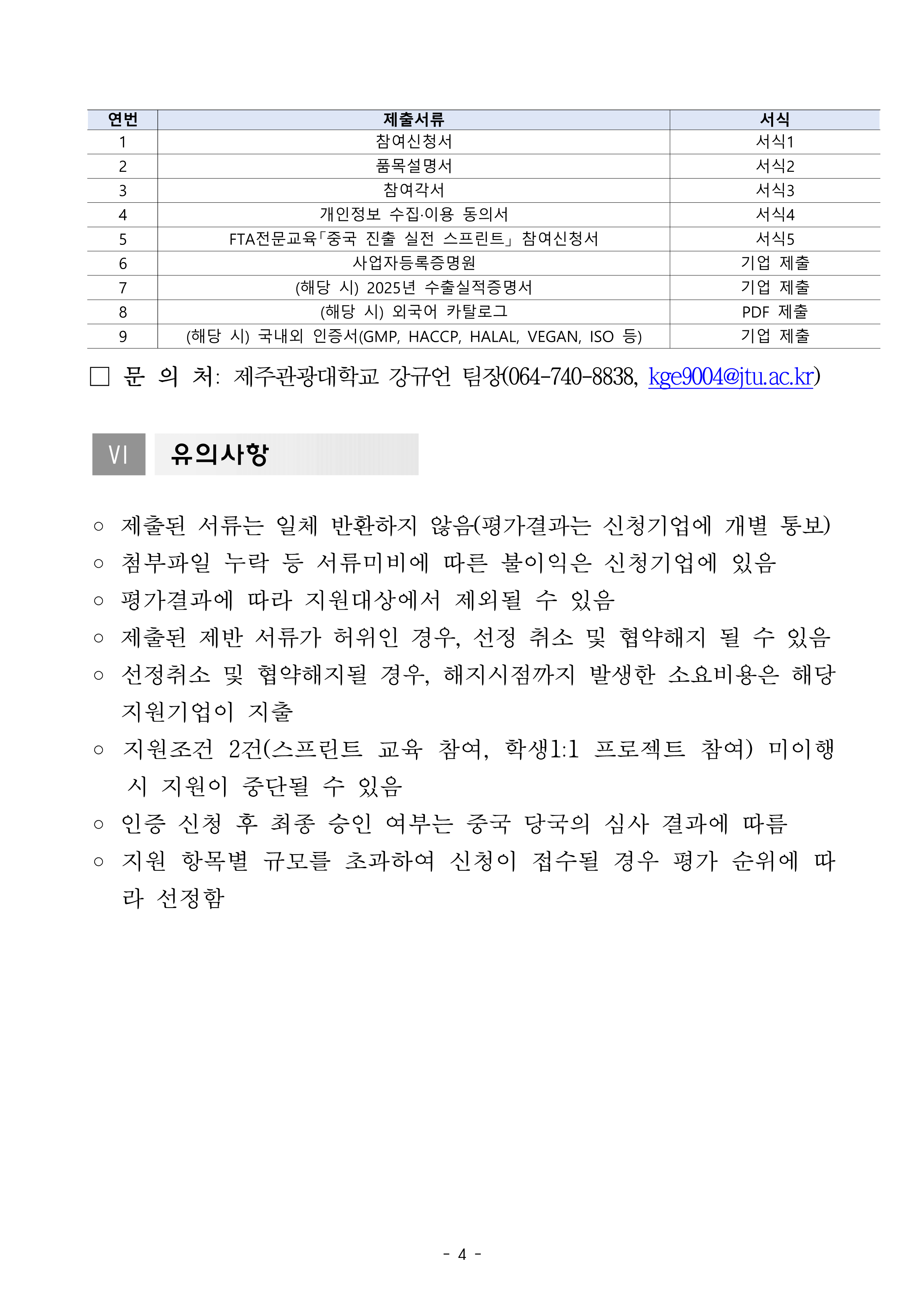 | 연번 | 제출서류 | 서식 |
|---|---|---|
| 1 | 참여신청서 | 서식1 |
| 2 | 품목설명서 | 서식2 |
| 3 | 참여각서 | 서식3 |
| 4 | 개인정보 수집·이용 동의서 | 서식4 |
| 5 | FTA전문교육「중국 진출 실전 스프린트」 참여신청서 | 서식5 |
| 6 | 사업자등록증명원 | 기업 제출 |
| 7 | (해당 시) 2025년 수출실적증명서 | 기업 제출 |
| 8 | (해당 시) 외국어 카탈로그 | PDF 제출 |
| 9 | (해당 시) 국내외 인증서(GMP, HACCP, HALAL, VEGAN, ISO 등) | 기업 제출 |

□ 문 의 처: 제주관광대학교 강규언 팀장(064-740-8838, kge9004@jtu.ac.kr)

Ⅵ 유의사항

○ 제출된 서류는 일체 반환하지 않음(평가결과는 신청기업에 개별 통보)
○ 첨부파일 누락 등 서류미비에 따른 불이익은 신청기업에 있음
○ 평가결과에 따라 지원대상에서 제외될 수 있음
○ 제출된 제반 서류가 허위인 경우, 선정 취소 및 협약해지 될 수 있음
○ 선정취소 및 협약해지될 경우, 해지시점까지 발생한 소요비용은 해당 지원기업이 지출
○ 지원조건 2건(스프린트 교육 참여, 학생1:1 프로젝트 참여) 미이행 시 지원이 중단될 수 있음
○ 인증 신청 후 최종 승인 여부는 중국 당국의 심사 결과에 따름
○ 지원 항목별 규모를 초과하여 신청이 접수될 경우 평가 순위에 따라 선정함

- 4 -